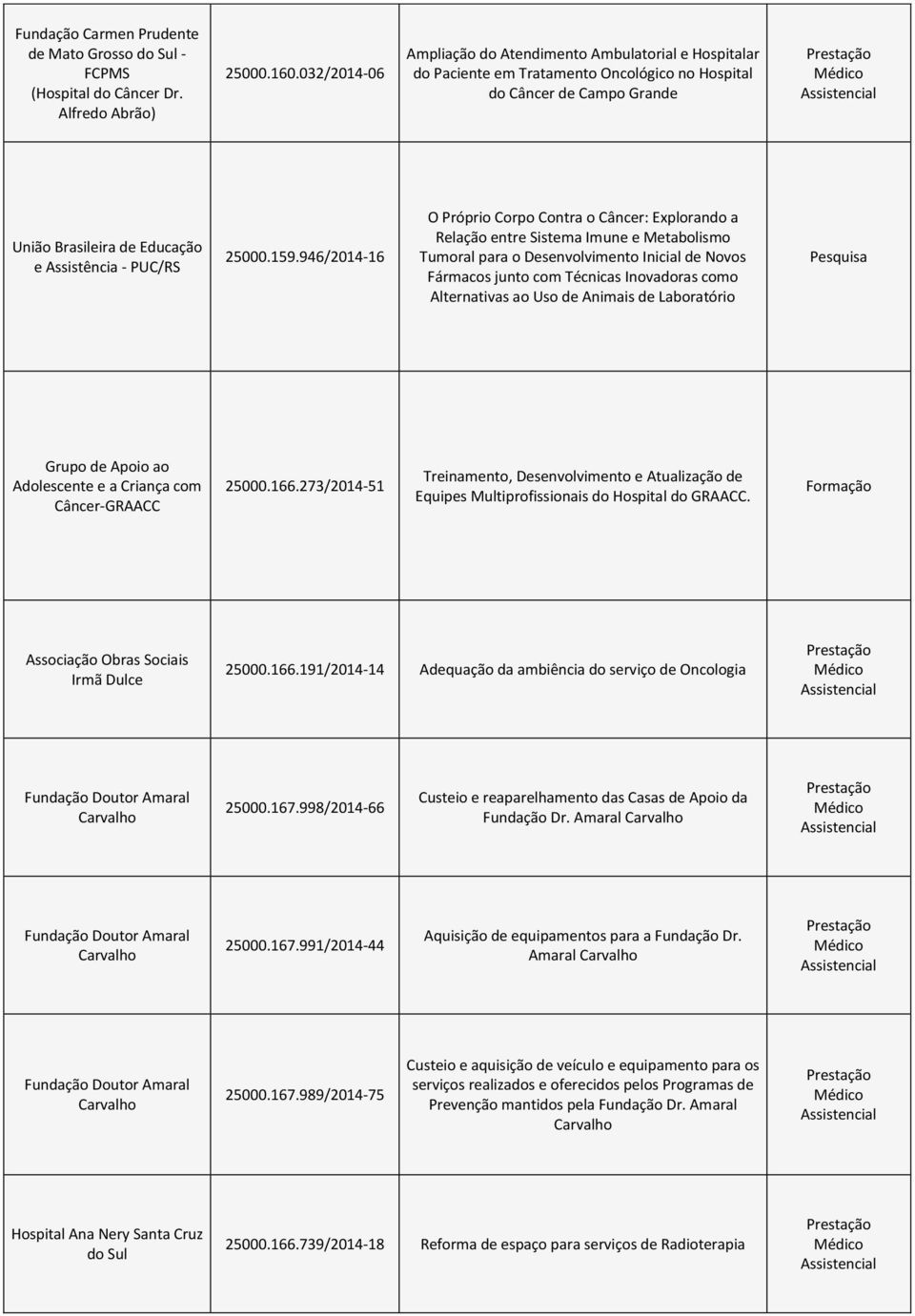 | | | | |
|---|---|---|---|
| Fundação Carmen Prudente de Mato Grosso do Sul - FCPMS (Hospital do Câncer Dr. Alfredo Abrão) | 25000.160.032/2014-06 | Ampliação do Atendimento Ambulatorial e Hospitalar do Paciente em Tratamento Oncológico no Hospital do Câncer de Campo Grande | Prestação Médico Assistencial |
| União Brasileira de Educação e Assistência - PUC/RS | 25000.159.946/2014-16 | O Próprio Corpo Contra o Câncer: Explorando a Relação entre Sistema Imune e Metabolismo Tumoral para o Desenvolvimento Inicial de Novos Fármacos junto com Técnicas Inovadoras como Alternativas ao Uso de Animais de Laboratório | Pesquisa |
| Grupo de Apoio ao Adolescente e a Criança com Câncer-GRAACC | 25000.166.273/2014-51 | Treinamento, Desenvolvimento e Atualização de Equipes Multiprofissionais do Hospital do GRAACC. | Formação |
| Associação Obras Sociais Irmã Dulce | 25000.166.191/2014-14 | Adequação da ambiência do serviço de Oncologia | Prestação Médico Assistencial |
| Fundação Doutor Amaral Carvalho | 25000.167.998/2014-66 | Custeio e reaparelhamento das Casas de Apoio da Fundação Dr. Amaral Carvalho | Prestação Médico Assistencial |
| Fundação Doutor Amaral Carvalho | 25000.167.991/2014-44 | Aquisição de equipamentos para a Fundação Dr. Amaral Carvalho | Prestação Médico Assistencial |
| Fundação Doutor Amaral Carvalho | 25000.167.989/2014-75 | Custeio e aquisição de veículo e equipamento para os serviços realizados e oferecidos pelos Programas de Prevenção mantidos pela Fundação Dr. Amaral Carvalho | Prestação Médico Assistencial |
| Hospital Ana Nery Santa Cruz do Sul | 25000.166.739/2014-18 | Reforma de espaço para serviços de Radioterapia | Prestação Médico Assistencial |